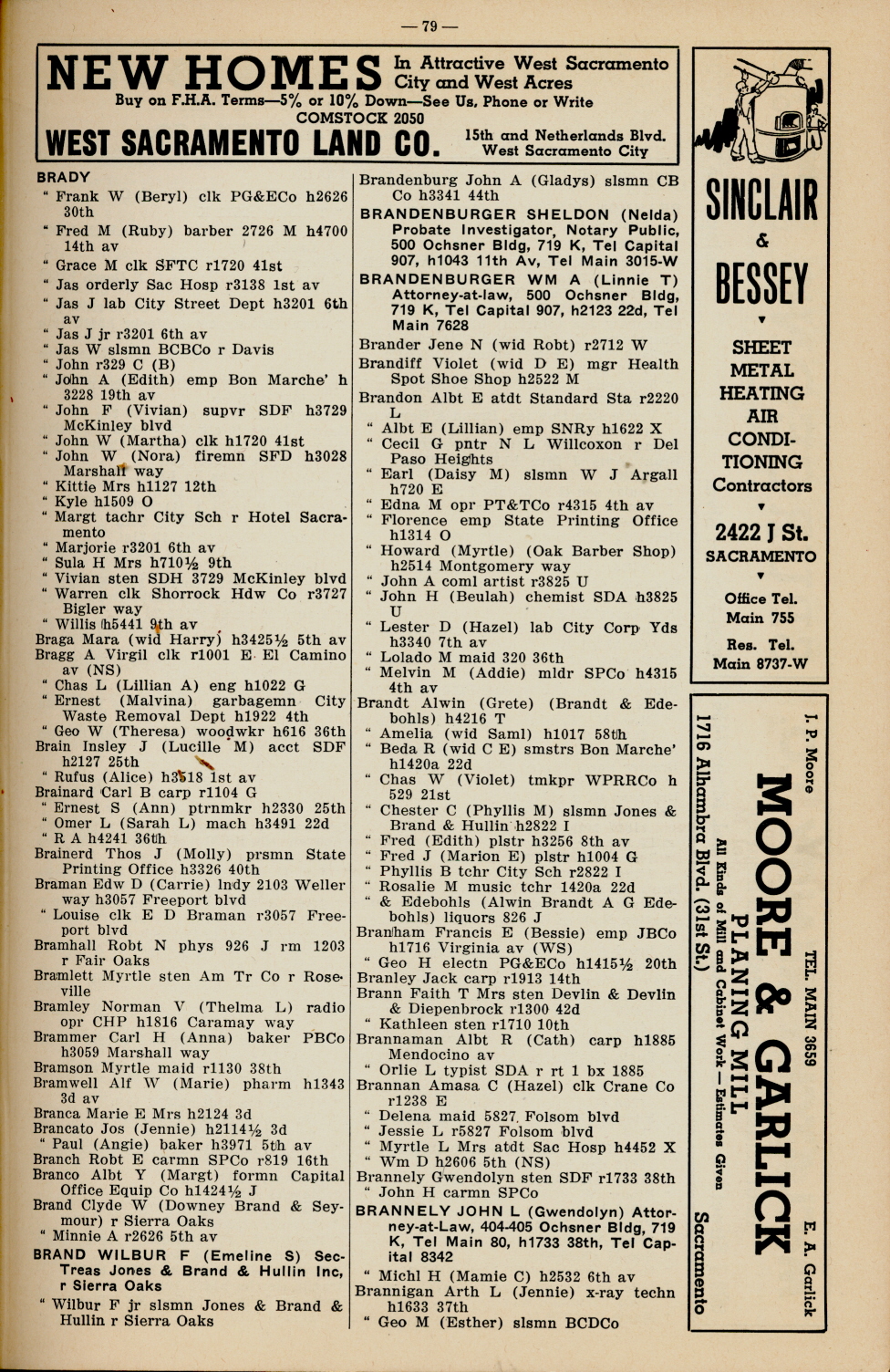 — 79 —

NEW HOMES In Attractive West Sacramento City and West Acres
Buy on F.H.A. Terms—5% or 10% Down—See Us, Phone or Write
COMSTOCK 2050
WEST SACRAMENTO LAND CO. 15th and Netherlands Blvd. West Sacramento City

BRADY
" Frank W (Beryl) clk PG&ECo h2626 30th
" Fred M (Ruby) barber 2726 M h4700 14th av
" Grace M clk SFTC r1720 41st
" Jas orderly Sac Hosp r3138 1st av
" Jas J lab City Street Dept h3201 6th av
" Jas J jr r3201 6th av
" Jas W slsmn BCBCo r Davis
" John r329 C (B)
" John A (Edith) emp Bon Marche' h 3228 19th av
" John F (Vivian) supvr SDF h3729 McKinley blvd
" John W (Martha) clk h1720 41st
" John W (Nora) firemn SFD h3028 Marshall way
" Kittie Mrs h1127 12th
" Kyle h1509 O
" Margt tachr City Sch r Hotel Sacramento
" Marjorie r3201 6th av
" Sula H Mrs h710½ 9th
" Vivian sten SDH 3729 McKinley blvd
" Warren clk Shorrock Hdw Co r3727 Bigler way
" Willis h5441 9th av
Braga Mara (wid Harry) h3425½ 5th av
Bragg A Virgil clk r1001 E El Camino av (NS)
" Chas L (Lillian A) eng h1022 G
" Ernest (Malvina) garbagemn City Waste Removal Dept h1922 4th
" Geo W (Theresa) woodwkr h616 36th
Brain Insley J (Lucille M) acct SDF h2127 25th
" Rufus (Alice) h3518 1st av
Brainard Carl B carp r1104 G
" Ernest S (Ann) ptrnmkr h2330 25th
" Omer L (Sarah L) mach h3491 22d
" R A h4241 36th
Brainerd Thos J (Molly) prsmn State Printing Office h3326 40th
Braman Edw D (Carrie) lndy 2103 Weller way h3057 Freeport blvd
" Louise clk E D Braman r3057 Freeport blvd
Bramhall Robt N phys 926 J rm 1203 r Fair Oaks
Bramlett Myrtle sten Am Tr Co r Roseville
Bramley Norman V (Thelma L) radio opr CHP h1816 Caramay way
Brammer Carl H (Anna) baker PBCo h3059 Marshall way
Bramson Myrtle maid r1130 38th
Bramwell Alf W (Marie) pharm h1343 3d av
Branca Marie E Mrs h2124 3d
Brancato Jos (Jennie) h2114½ 3d
" Paul (Angie) baker h3971 5th av
Branch Robt E carmn SPCo r819 16th
Branco Albt Y (Margt) formn Capital Office Equip Co h1424½ J
Brand Clyde W (Downey Brand & Seymour) r Sierra Oaks
" Minnie A r2626 5th av
BRAND WILBUR F (Emeline S) Sec-Treas Jones & Brand & Hullin Inc, r Sierra Oaks
" Wilbur F jr slsmn Jones & Brand & Hullin r Sierra Oaks

Brandenburg John A (Gladys) slsmn CB Co h3341 44th
BRANDENBURGER SHELDON (Nelda) Probate Investigator, Notary Public, 500 Ochsner Bldg, 719 K, Tel Capital 907, h1043 11th Av, Tel Main 3015-W
BRANDENBURGER WM A (Linnie T) Attorney-at-law, 500 Ochsner Bldg, 719 K, Tel Capital 907, h2123 22d, Tel Main 7628
Brander Jene N (wid Robt) r2712 W
Brandiff Violet (wid D E) mgr Health Spot Shoe Shop h2522 M
Brandon Albt E atdt Standard Sta r2220 L
" Albt E (Lillian) emp SNRy h1622 X
" Cecil G pntr N L Willcoxon r Del Paso Heights
" Earl (Daisy M) slsmn W J Argall h720 E
" Edna M opr PT&TCo r4315 4th av
" Florence emp State Printing Office h1314 O
" Howard (Myrtle) (Oak Barber Shop) h2514 Montgomery way
" John A coml artist r3825 U
" John H (Beulah) chemist SDA h3825 U
" Lester D (Hazel) lab City Corp Yds h3340 7th av
" Lolado M maid 320 36th
" Melvin M (Addie) mldr SPCo h4315 4th av
Brandt Alwin (Grete) (Brandt & Edebohls) h4216 T
" Amelia (wid Saml) h1017 58th
" Beda R (wid C E) smstrs Bon Marche' h1420a 22d
" Chas W (Violet) tmkpr WPRRCo h 529 21st
" Chester C (Phyllis M) slsmn Jones & Brand & Hullin h2822 I
" Fred (Edith) plstr h3256 8th av
" Fred J (Marion E) plstr h1004 G
" Phyllis B tchr City Sch r2822 I
" Rosalie M music tchr 1420a 22d
" & Edebohls (Alwin Brandt A G Edebohls) liquors 826 J
Branham Francis E (Bessie) emp JBCo h1716 Virginia av (WS)
" Geo H electn PG&ECo h1415½ 20th
Branley Jack carp r1913 14th
Brann Faith T Mrs sten Devlin & Devlin & Diepenbrock r1300 42d
" Kathleen sten r1710 10th
Brannaman Albt R (Cath) carp h1885 Mendocino av
" Orlie L typist SDA r rt 1 bx 1885
Brannan Amasa C (Hazel) clk Crane Co r1238 E
" Delena maid 5827 Folsom blvd
" Jessie L r5827 Folsom blvd
" Myrtle L Mrs atdt Sac Hosp h4452 X
" Wm D h2606 5th (NS)
Brannely Gwendolyn sten SDF r1733 38th
" John H carmn SPCo
BRANNELY JOHN L (Gwendolyn) Attorney-at-Law, 404-405 Ochsner Bldg, 719 K, Tel Main 80, h1733 38th, Tel Capital 8342
" Michl H (Mamie C) h2532 6th av
Brannigan Arth L (Jennie) x-ray techn h1633 37th
" Geo M (Esther) slsmn BCDCo

SINCLAIR & BESSEY
SHEET METAL HEATING AIR CONDITIONING Contractors
2422 J St. SACRAMENTO
Office Tel. Main 755
Res. Tel. Main 8737-W

J. P. Moore TEL. MAIN 3659 E. A. Garlick
MOORE & GARLICK PLANING MILL
All Kinds of Mill and Cabinet Work — Estimates Given
1716 Alhambra Blvd. (31st St.) Sacramento